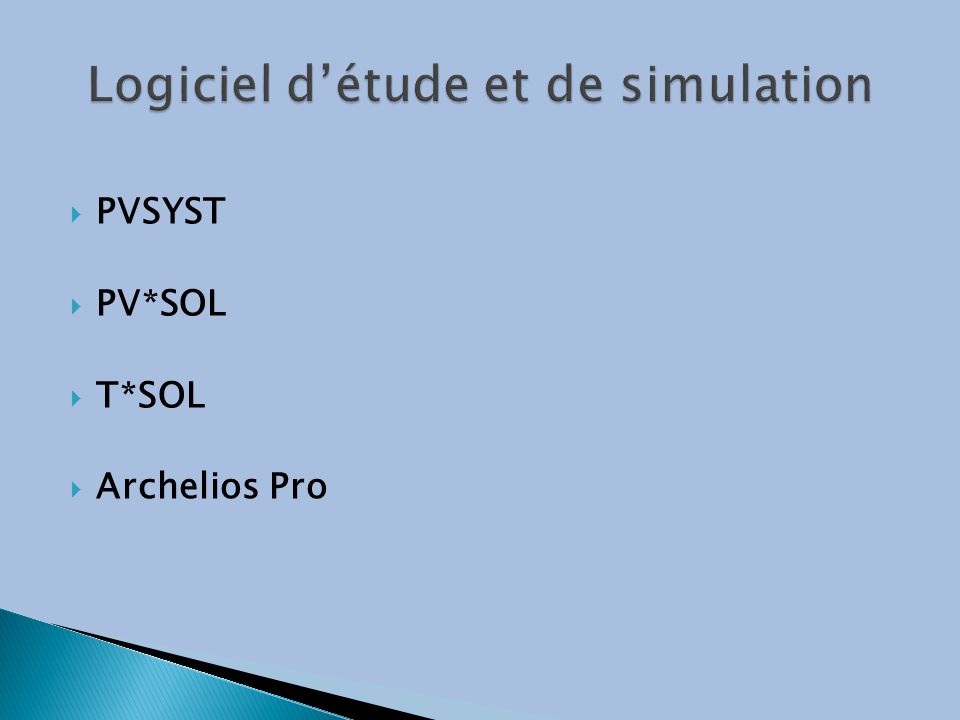 Logiciel d’étude et de simulation

PVSYST

PV*SOL

T*SOL

Archelios Pro